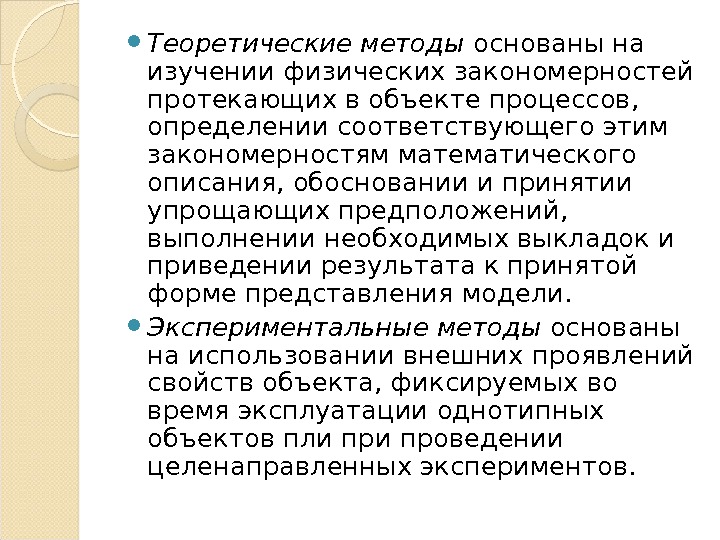 Теоретические методы основаны на изучении физических закономерностей протекающих в объекте процессов, определении соответствующего этим закономерностям математического описания, обосновании и принятии упрощающих предположений, выполнении необходимых выкладок и приведении результата к принятой форме представления модели.

Экспериментальные методы основаны на использовании внешних проявлений свойств объекта, фиксируемых во время эксплуатации однотипных объектов пли при проведении целенаправленных экспериментов.